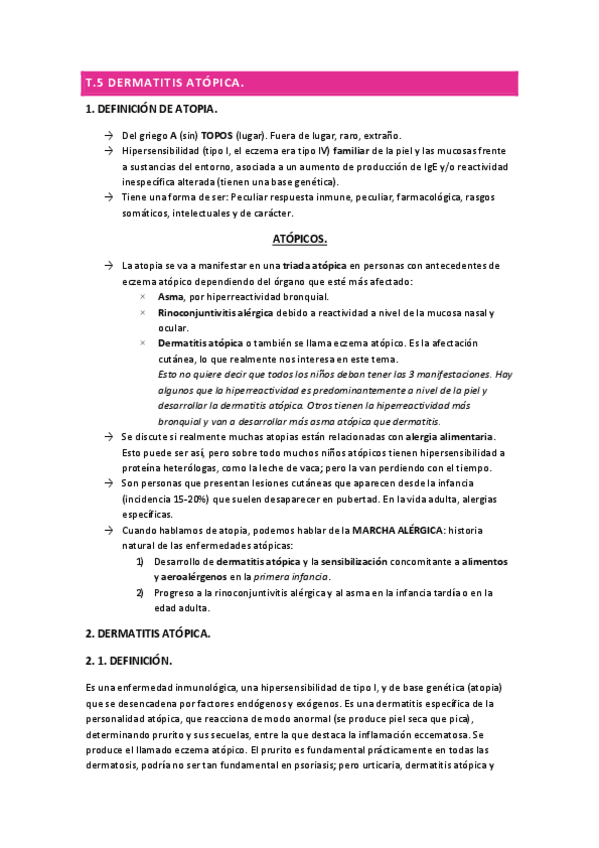 T.5 DERMATITIS ATÓPICA.

1. DEFINICIÓN DE ATOPIA.

→ Del griego A (sin) TOPOS (lugar). Fuera de lugar, raro, extraño.
→ Hipersensibilidad (tipo I, el eczema era tipo IV) familiar de la piel y las mucosas frente a sustancias del entorno, asociada a un aumento de producción de IgE y/o reactividad inespecífica alterada (tienen una base genética).
→ Tiene una forma de ser: Peculiar respuesta inmune, peculiar, farmacológica, rasgos somáticos, intelectuales y de carácter.

ATÓPICOS.

→ La atopia se va a manifestar en una triada atópica en personas con antecedentes de eczema atópico dependiendo del órgano que esté más afectado:
× Asma, por hiperreactividad bronquial.
× Rinoconjuntivitis alérgica debido a reactividad a nivel de la mucosa nasal y ocular.
× Dermatitis atópica o también se llama eczema atópico. Es la afectación cutánea, lo que realmente nos interesa en este tema.
Esto no quiere decir que todos los niños deban tener las 3 manifestaciones. Hay algunos que la hiperreactividad es predominantemente a nivel de la piel y desarrollar la dermatitis atópica. Otros tienen la hiperreactividad más bronquial y van a desarrollar más asma atópica que dermatitis.
→ Se discute si realmente muchas atopias están relacionadas con alergia alimentaria. Esto puede ser así, pero sobre todo muchos niños atópicos tienen hipersensibilidad a proteína heterólogas, como la leche de vaca; pero la van perdiendo con el tiempo.
→ Son personas que presentan lesiones cutáneas que aparecen desde la infancia (incidencia 15-20%) que suelen desaparecer en pubertad. En la vida adulta, alergias específicas.
→ Cuando hablamos de atopia, podemos hablar de la MARCHA ALÉRGICA: historia natural de las enfermedades atópicas:
1) Desarrollo de dermatitis atópica y la sensibilización concomitante a alimentos y aeroalérgenos en la primera infancia.
2) Progreso a la rinoconjuntivitis alérgica y al asma en la infancia tardía o en la edad adulta.

2. DERMATITIS ATÓPICA.

2. 1. DEFINICIÓN.

Es una enfermedad inmunológica, una hipersensibilidad de tipo I, y de base genética (atopia) que se desencadena por factores endógenos y exógenos. Es una dermatitis específica de la personalidad atópica, que reacciona de modo anormal (se produce piel seca que pica), determinando prurito y sus secuelas, entre la que destaca la inflamación eccematosa. Se produce el llamado eczema atópico. El prurito es fundamental prácticamente en todas las dermatosis, podría no ser tan fundamental en psoriasis; pero urticaria, dermatitis atópica y